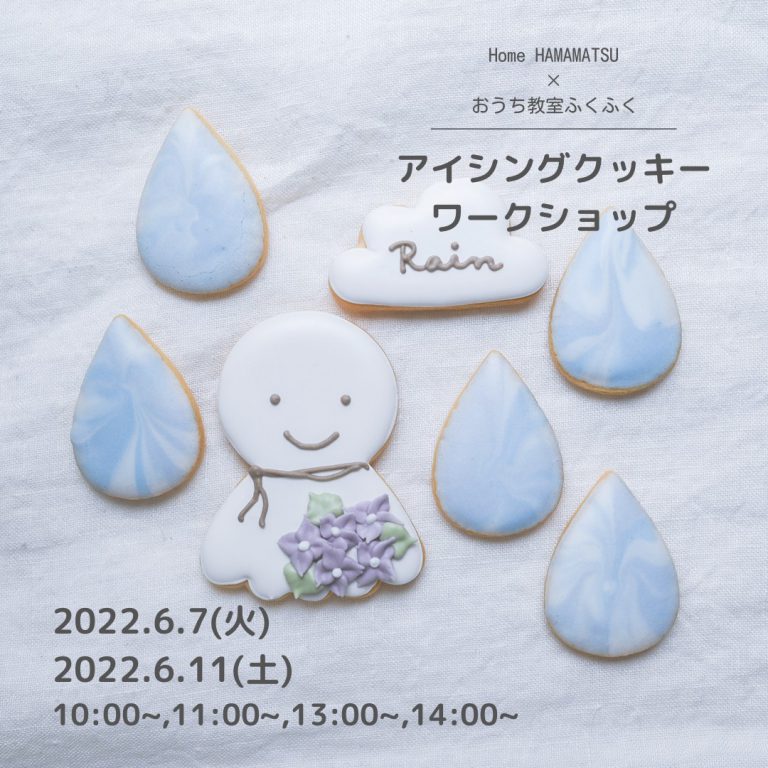 Home HAMAMATSU
×
おうち教室ふくふく

アイシングクッキー
ワークショップ

Rain

2022.6.7(火)
2022.6.11(土)
10:00~,11:00~,13:00~,14:00~